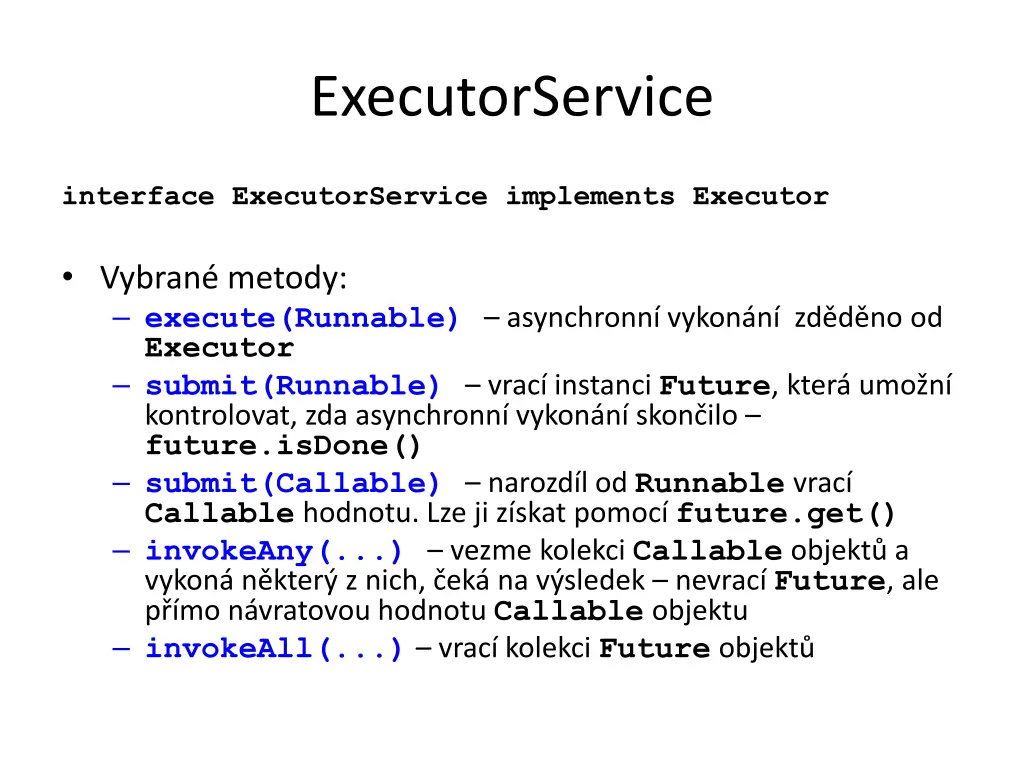 ExecutorService

interface ExecutorService implements Executor

• Vybrané metody:
– execute(Runnable) – asynchronní vykonání zděděno od Executor
– submit(Runnable) – vrací instanci Future, která umožní kontrolovat, zda asynchronní vykonání skončilo – future.isDone()
– submit(Callable) – narozdíl od Runnable vrací Callable hodnotu. Lze ji získat pomocí future.get()
– invokeAny(...) – vezme kolekci Callable objektů a vykoná některý z nich, čeká na výsledek – nevrací Future, ale přímo návratovou hodnotu Callable objektu
– invokeAll(...) – vrací kolekci Future objektů